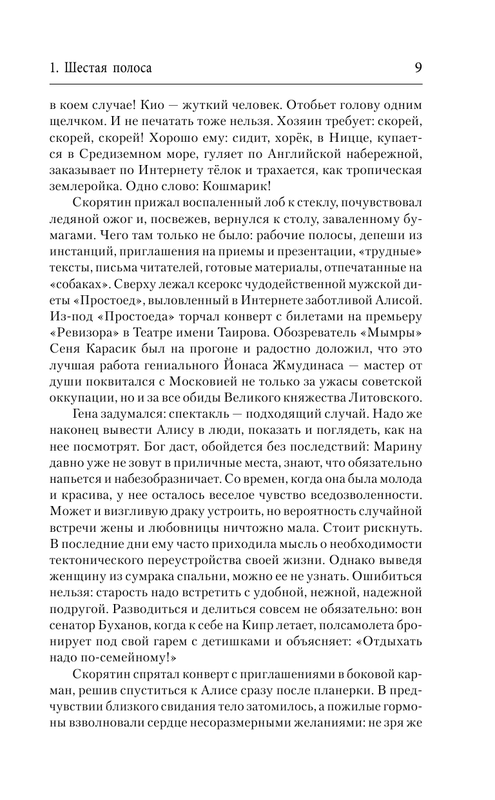 1. Шестая полоса 9

в коем случае! Кио — жуткий человек. Отобьет голову одним щелчком. И не печатать тоже нельзя. Хозяин требует: скорей, скорей, скорей! Хорошо ему: сидит, хорёк, в Ницце, купается в Средиземном море, гуляет по Английской набережной, заказывает по Интернету тёлок и трахается, как тропическая землеройка. Одно слово: Кошмарик!

Скорятин прижал воспаленный лоб к стеклу, почувствовал ледяной ожог и, посвежев, вернулся к столу, заваленному бумагами. Чего там только не было: рабочие полосы, депеши из инстанций, приглашения на приемы и презентации, «трудные» тексты, письма читателей, готовые материалы, отпечатанные на «собаках». Сверху лежал ксерокс чудодейственной мужской диеты «Простоед», выловленный в Интернете заботливой Алисой. Из-под «Простоеда» торчал конверт с билетами на премьеру «Ревизора» в Театре имени Таирова. Обозреватель «Мымры» Сеня Карасик был на прогоне и радостно доложил, что это лучшая работа гениального Йонаса Жмудинаса — мастер от души поквитался с Московией не только за ужасы советской оккупации, но и за все обиды Великого княжества Литовского.

Гена задумался: спектакль — подходящий случай. Надо же наконец вывести Алису в люди, показать и поглядеть, как на нее посмотрят. Бог даст, обойдется без последствий: Марину давно уже не зовут в приличные места, знают, что обязательно напьется и набезобразничает. Со времен, когда она была молода и красива, у нее осталось веселое чувство вседозволенности. Может и визгливую драку устроить, но вероятность случайной встречи жены и любовницы ничтожно мала. Стоит рискнуть. В последние дни ему часто приходила мысль о необходимости тектонического переустройства своей жизни. Однако выведя женщину из сумрака спальни, можно ее не узнать. Ошибиться нельзя: старость надо встретить с удобной, нежной, надежной подругой. Разводиться и делиться совсем не обязательно: вон сенатор Буханов, когда к себе на Кипр летает, полсамолета бронирует под свой гарем с детишками и объясняет: «Отдыхать надо по-семейному!»

Скорятин спрятал конверт с приглашениями в боковой карман, решив спуститься к Алисе сразу после планерки. В предчувствии близкого свидания тело затомилось, а пожилые гормоны взволновали сердце несоразмерными желаниями: не зря же